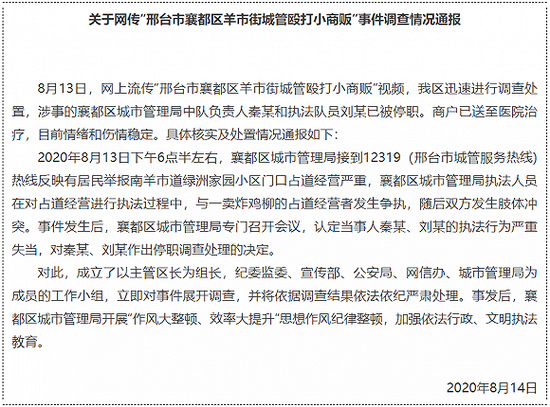 关于网传“邢台市襄都区羊市街城管殴打小商贩”事件调查情况通报

8月13日，网上流传“邢台市襄都区羊市街城管殴打小商贩”视频，我区迅速进行调查处置，涉事的襄都区城市管理局中队负责人秦某和执法队员刘某已被停职。商户已送至医院治疗，目前情绪和伤情稳定。具体核实及处置情况通报如下：

2020年8月13日下午6点半左右，襄都区城市管理局接到12319（邢台市城管服务热线）热线反映有居民举报南羊市道绿洲家园小区门口占道经营严重，襄都区城市管理局执法人员在对占道经营进行执法过程中，与一卖炸鸡柳的占道经营者发生争执，随后双方发生肢体冲突。事件发生后，襄都区城市管理局专门召开会议，认定当事人秦某、刘某的执法行为严重失当，对秦某、刘某作出停职调查处理的决定。

对此，成立了以主管区长为组长，纪委监委、宣传部、公安局、网信办、城市管理局为成员的工作小组，立即对事件展开调查，并将依据调查结果依法依纪严肃处理。事发后，襄都区城市管理局开展“作风大整顿、效率大提升”思想作风纪律整顿，加强依法行政、文明执法教育。

2020年8月14日